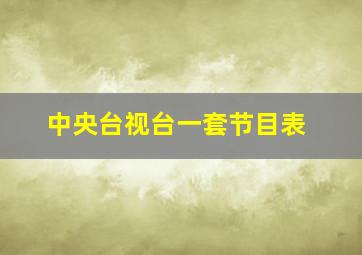 中央台视台一套节目表